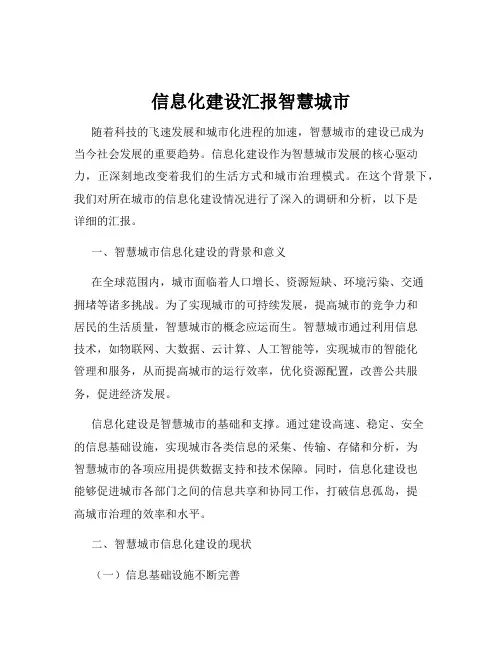 信息化建设汇报智慧城市

随着科技的飞速发展和城市化进程的加速，智慧城市的建设已成为当今社会发展的重要趋势。信息化建设作为智慧城市发展的核心驱动力，正深刻地改变着我们的生活方式和城市治理模式。在这个背景下，我们对所在城市的信息化建设情况进行了深入的调研和分析，以下是详细的汇报。

一、智慧城市信息化建设的背景和意义

在全球范围内，城市面临着人口增长、资源短缺、环境污染、交通拥堵等诸多挑战。为了实现城市的可持续发展，提高城市的竞争力和居民的生活质量，智慧城市的概念应运而生。智慧城市通过利用信息技术，如物联网、大数据、云计算、人工智能等，实现城市的智能化管理和服务，从而提高城市的运行效率，优化资源配置，改善公共服务，促进经济发展。

信息化建设是智慧城市的基础和支撑。通过建设高速、稳定、安全的信息基础设施，实现城市各类信息的采集、传输、存储和分析，为智慧城市的各项应用提供数据支持和技术保障。同时，信息化建设也能够促进城市各部门之间的信息共享和协同工作，打破信息孤岛，提高城市治理的效率和水平。

二、智慧城市信息化建设的现状

（一）信息基础设施不断完善